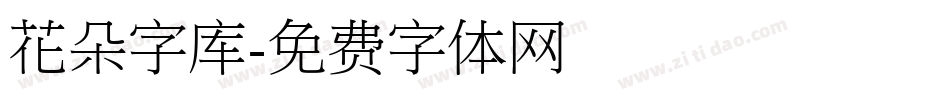 花朵字库-免费字体网

www.zitidao.com